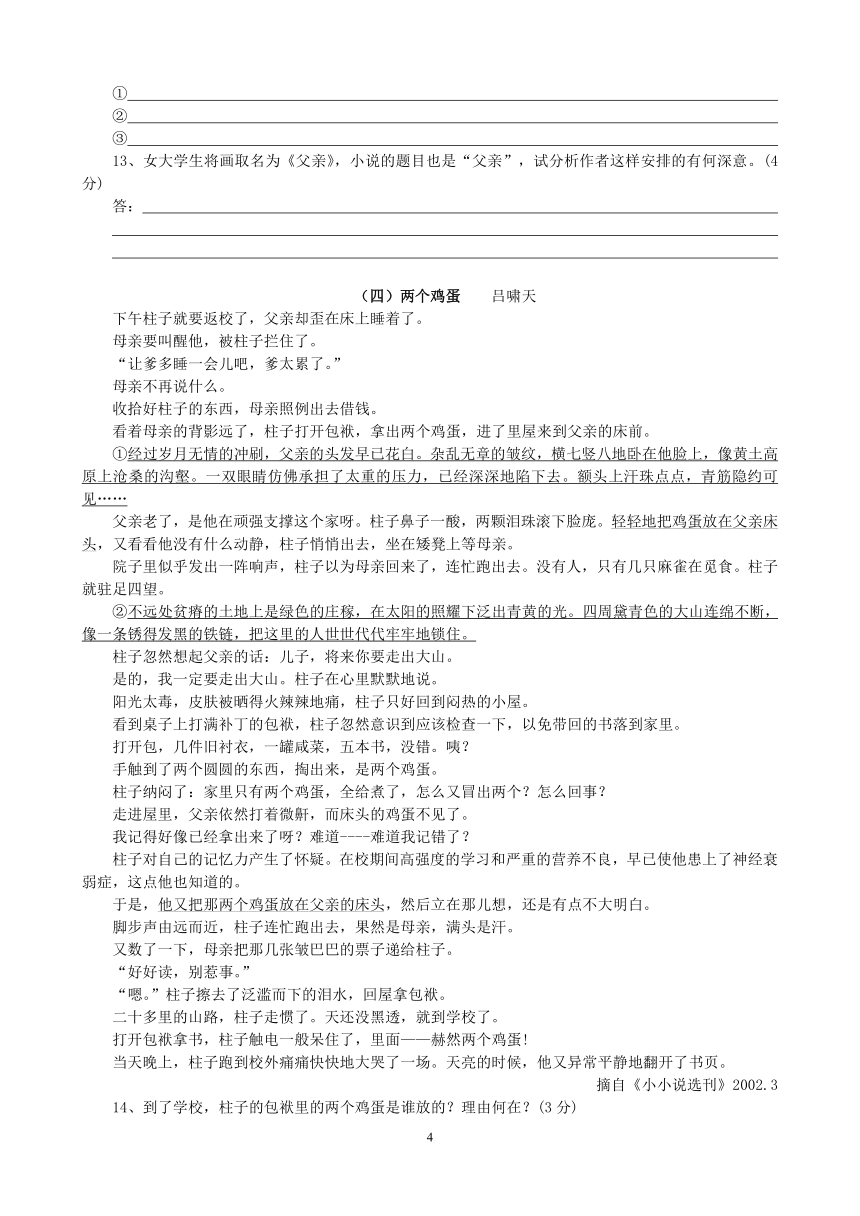 ①
②
③
13、女大学生将画取名为《父亲》，小说的题目也是“父亲”，试分析作者这样安排的有何深意。(4分)
答：

（四）两个鸡蛋　　吕啸天

下午柱子就要返校了，父亲却歪在床上睡着了。
母亲要叫醒他，被柱子拦住了。
“让爹多睡一会儿吧，爹太累了。”
母亲不再说什么。
收拾好柱子的东西，母亲照例出去借钱。
看着母亲的背影远了，柱子打开包袱，拿出两个鸡蛋，进了里屋来到父亲的床前。
①经过岁月无情的冲刷，父亲的头发早已花白。杂乱无章的皱纹，横七竖八地卧在他脸上，像黄土高原上沧桑的沟壑。一双眼睛仿佛承担了太重的压力，已经深深地陷下去。额头上汗珠点点，青筋隐约可见……
父亲老了，是他在顽强支撑这个家呀。柱子鼻子一酸，两颗泪珠滚下脸庞。轻轻地把鸡蛋放在父亲床头，又看看他没有什么动静，柱子悄悄出去，坐在矮凳上等母亲。
院子里似乎发出一阵响声，柱子以为母亲回来了，连忙跑出去。没有人，只有几只麻雀在觅食。柱子就驻足四望。
②不远处贫瘠的土地上是绿色的庄稼，在太阳的照耀下泛出青黄的光。四周黛青色的大山连绵不断，像一条锈得发黑的铁链，把这里的人世世代代牢牢地锁住。
柱子忽然想起父亲的话：儿子，将来你要走出大山。
是的，我一定要走出大山。柱子在心里默默地说。
阳光太毒，皮肤被晒得火辣辣地痛，柱子只好回到闷热的小屋。
看到桌子上打满补丁的包袱，柱子忽然意识到应该检查一下，以免带回的书落到家里。
打开包，几件旧衬衣，一罐咸菜，五本书，没错。咦？
手触到了两个圆圆的东西，掏出来，是两个鸡蛋。
柱子纳闷了：家里只有两个鸡蛋，全给煮了，怎么又冒出两个？怎么回事？
走进屋里，父亲依然打着微鼾，而床头的鸡蛋不见了。
我记得好像已经拿出来了呀？难道----难道我记错了？
柱子对自己的记忆力产生了怀疑。在校期间高强度的学习和严重的营养不良，早已使他患上了神经衰弱症，这点他也知道的。
于是，他又把那两个鸡蛋放在父亲的床头，然后立在那儿想，还是有点不大明白。
脚步声由远而近，柱子连忙跑出去，果然是母亲，满头是汗。
又数了一下，母亲把那几张皱巴巴的票子递给柱子。
“好好读，别惹事。”
“嗯。”柱子擦去了泛滥而下的泪水，回屋拿包袱。
二十多里的山路，柱子走惯了。天还没黑透，就到学校了。
打开包袱拿书，柱子触电一般呆住了，里面——赫然两个鸡蛋!
当天晚上，柱子跑到校外痛痛快快地大哭了一场。天亮的时候，他又异常平静地翻开了书页。
摘自《小小说选刊》2002.3
14、到了学校，柱子的包袱里的两个鸡蛋是谁放的？理由何在？(3 分)
4